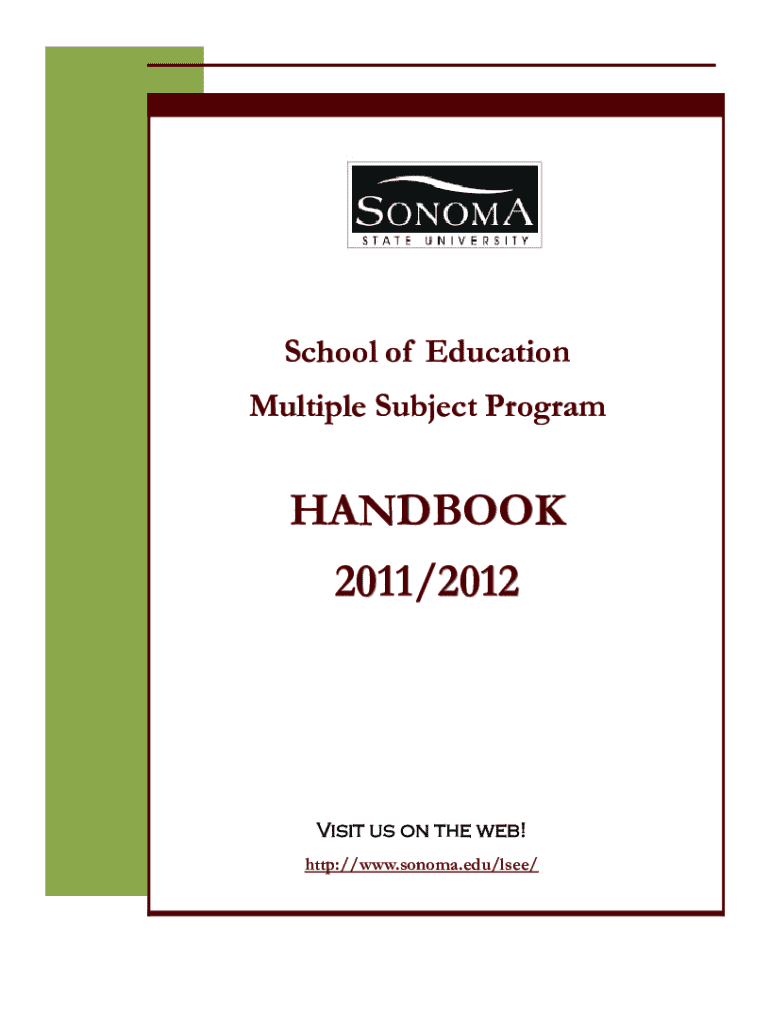 SONOMA
STATE UNIVERSITY

School of Education
Multiple Subject Program

HANDBOOK
2011/2012

Visit us on the web!
http://www.sonoma.edu/lsee/